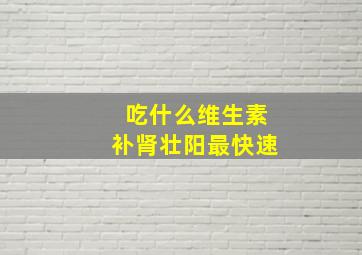 吃什么维生素
补肾壮阳最快速